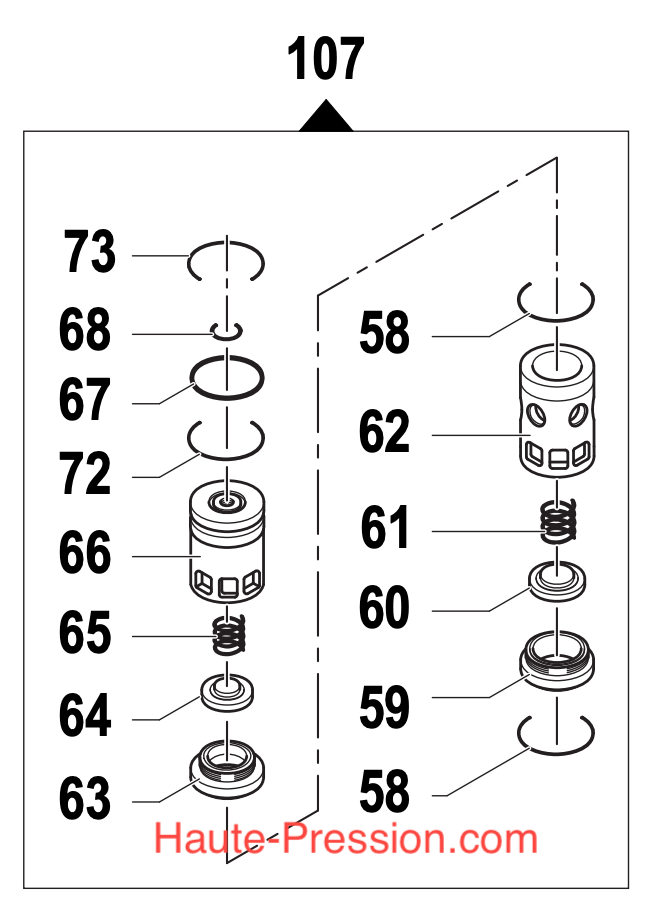 107

73
68
67
72
66
65
64
63

58
62
61
60
59
58

Haute-Pression.com